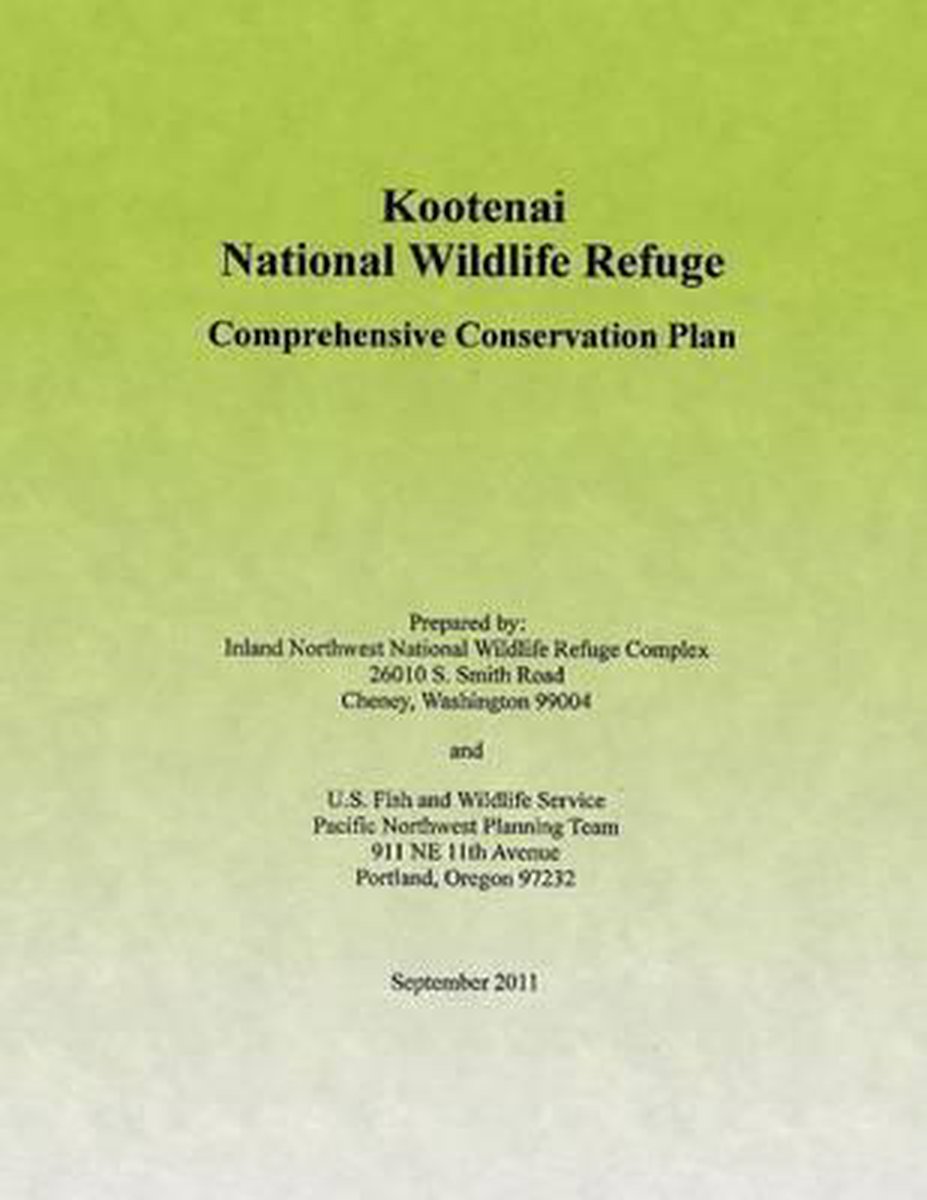 Kootenai
National Wildlife Refuge

Comprehensive Conservation Plan

Prepared by:
Inland Northwest National Wildlife Refuge Complex
26010 S. Smith Road
Cheney, Washington 99004

and

U.S. Fish and Wildlife Service
Pacific Northwest Planning Team
911 NE 11th Avenue
Portland, Oregon 97232

September 2011